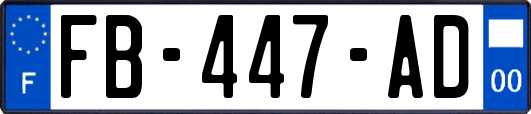 F
FB-447-AD
00